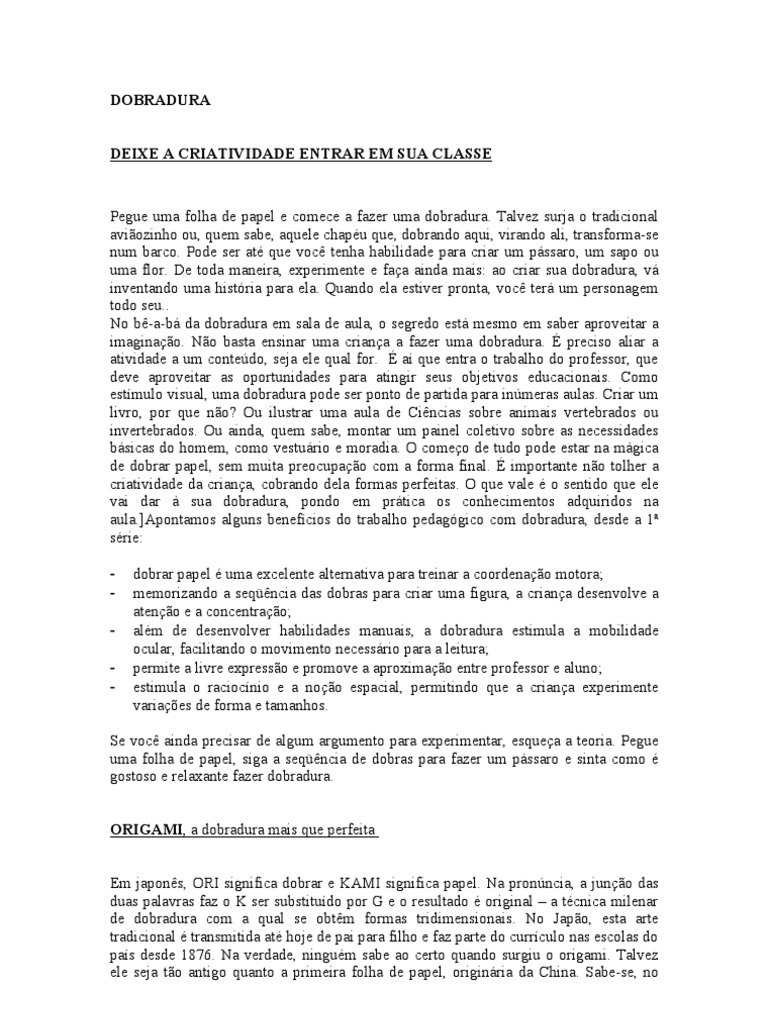 DOBRADURA

DEIXE A CRIATIVIDADE ENTRAR EM SUA CLASSE

Pegue uma folha de papel e comece a fazer uma dobradura. Talvez surja o tradicional aviãozinho ou, quem sabe, aquele chapéu que, dobrando aqui, virando ali, transforma-se num barco. Pode ser até que você tenha habilidade para criar um pássaro, um sapo ou uma flor. De toda maneira, experimente e faça ainda mais: ao criar sua dobradura, vá inventando uma história para ela. Quando ela estiver pronta, você terá um personagem todo seu..
No bê-a-bá da dobradura em sala de aula, o segredo está mesmo em saber aproveitar a imaginação. Não basta ensinar uma criança a fazer uma dobradura. É preciso aliar a atividade a um conteúdo, seja ele qual for. É aí que entra o trabalho do professor, que deve aproveitar as oportunidades para atingir seus objetivos educacionais. Como estímulo visual, uma dobradura pode ser ponto de partida para inúmeras aulas. Criar um livro, por que não? Ou ilustrar uma aula de Ciências sobre animais vertebrados ou invertebrados. Ou ainda, quem sabe, montar um painel coletivo sobre as necessidades básicas do homem, como vestuário e moradia. O começo de tudo pode estar na mágica de dobrar papel, sem muita preocupação com a forma final. É importante não tolher a criatividade da criança, cobrando dela formas perfeitas. O que vale é o sentido que ele vai dar à sua dobradura, pondo em prática os conhecimentos adquiridos na aula.]Apontamos alguns benefícios do trabalho pedagógico com dobradura, desde a 1ª série:

- dobrar papel é uma excelente alternativa para treinar a coordenação motora;
- memorizando a seqüência das dobras para criar uma figura, a criança desenvolve a atenção e a concentração;
- além de desenvolver habilidades manuais, a dobradura estimula a mobilidade ocular, facilitando o movimento necessário para a leitura;
- permite a livre expressão e promove a aproximação entre professor e aluno;
- estimula o raciocínio e a noção espacial, permitindo que a criança experimente variações de forma e tamanhos.

Se você ainda precisar de algum argumento para experimentar, esqueça a teoria. Pegue uma folha de papel, siga a seqüência de dobras para fazer um pássaro e sinta como é gostoso e relaxante fazer dobradura.

ORIGAMI, a dobradura mais que perfeita

Em japonês, ORI significa dobrar e KAMI significa papel. Na pronúncia, a junção das duas palavras faz o K ser substituído por G e o resultado é original – a técnica milenar de dobradura com a qual se obtêm formas tridimensionais. No Japão, esta arte tradicional é transmitida até hoje de pai para filho e faz parte do currículo nas escolas do país desde 1876. Na verdade, ninguém sabe ao certo quando surgiu o origami. Talvez ele seja tão antigo quanto a primeira folha de papel, originária da China. Sabe-se, no